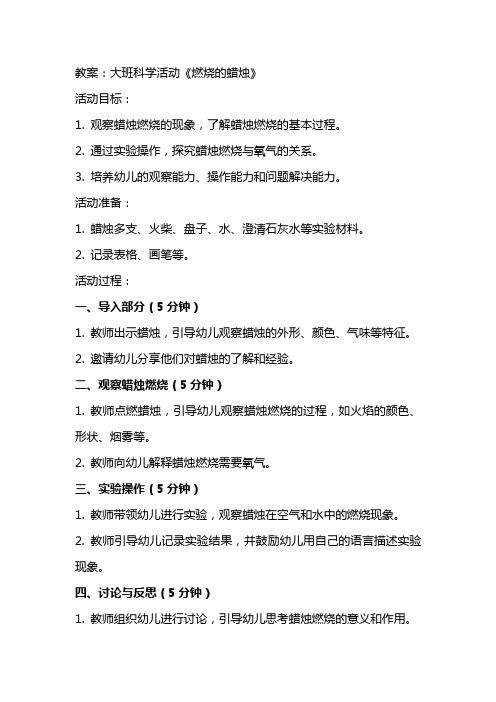 教案：大班科学活动《燃烧的蜡烛》

活动目标：

1. 观察蜡烛燃烧的现象，了解蜡烛燃烧的基本过程。

2. 通过实验操作，探究蜡烛燃烧与氧气的关系。

3. 培养幼儿的观察能力、操作能力和问题解决能力。

活动准备：

1. 蜡烛多支、火柴、盘子、水、澄清石灰水等实验材料。

2. 记录表格、画笔等。

活动过程：

一、导入部分（5 分钟）

1. 教师出示蜡烛，引导幼儿观察蜡烛的外形、颜色、气味等特征。

2. 邀请幼儿分享他们对蜡烛的了解和经验。

二、观察蜡烛燃烧（5 分钟）

1. 教师点燃蜡烛，引导幼儿观察蜡烛燃烧的过程，如火焰的颜色、形状、烟雾等。

2. 教师向幼儿解释蜡烛燃烧需要氧气。

三、实验操作（5 分钟）

1. 教师带领幼儿进行实验，观察蜡烛在空气和水中的燃烧现象。

2. 教师引导幼儿记录实验结果，并鼓励幼儿用自己的语言描述实验现象。

四、讨论与反思（5 分钟）

1. 教师组织幼儿进行讨论，引导幼儿思考蜡烛燃烧的意义和作用。